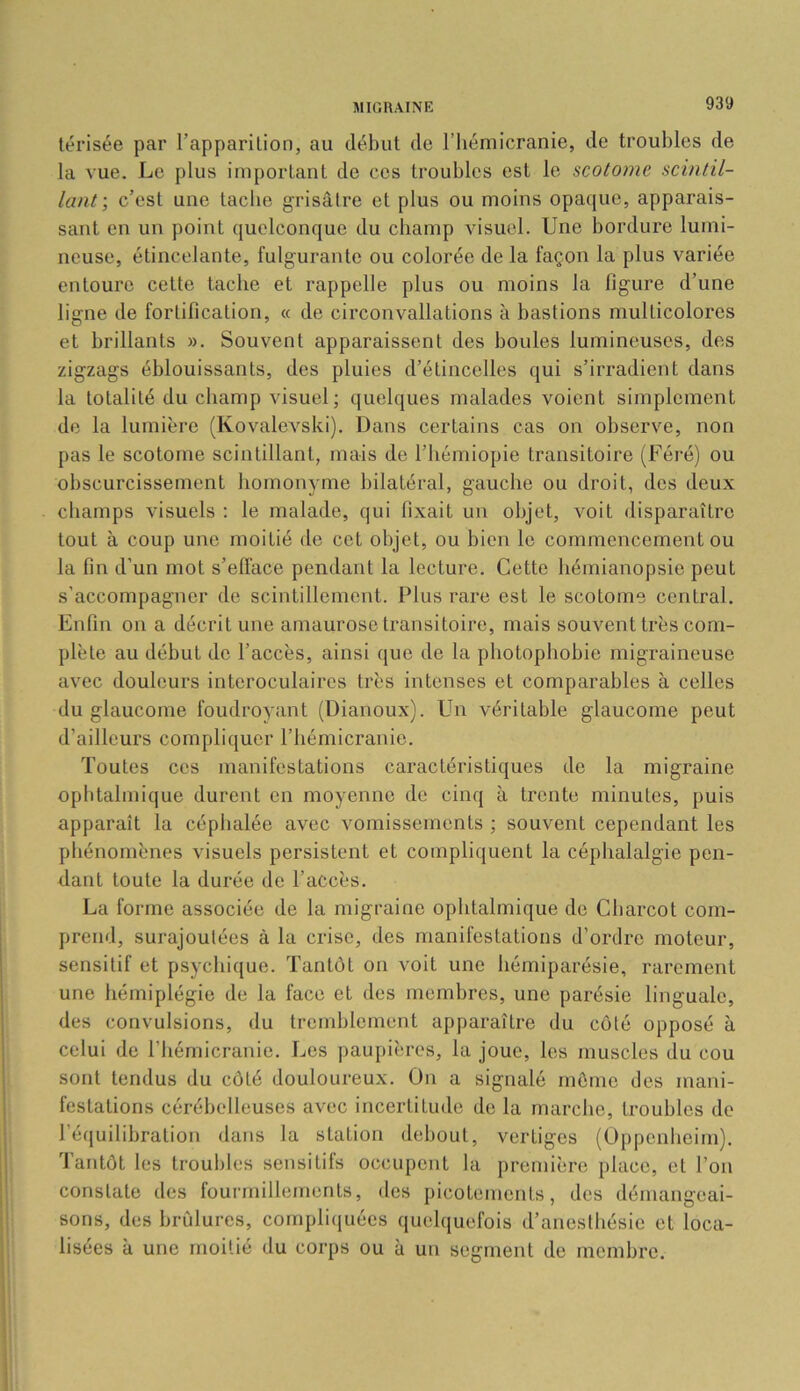 MIGRAINE

939

térisée par l'apparition, au début de l'hémicranie, de troubles de la vue. Le plus important de ces troubles est le scotome scintillant; c'est une tache grisâtre et plus ou moins opaque, apparaissant en un point quelconque du champ visuel. Une bordure lumineuse, étincelante, fulgurante ou colorée de la façon la plus variée entoure cette tache et rappelle plus ou moins la figure d'une ligne de fortification, « de circonvallations à bastions multicolores et brillants ». Souvent apparaissent des boules lumineuses, des zigzags éblouissants, des pluies d'étincelles qui s'irradient dans la totalité du champ visuel; quelques malades voient simplement de la lumière (Kovalevski). Dans certains cas on observe, non pas le scotome scintillant, mais de l'hémiopie transitoire (Féré) ou obscurcissement homonyme bilatéral, gauche ou droit, des deux champs visuels : le malade, qui fixait un objet, voit disparaître tout à coup une moitié de cet objet, ou bien le commencement ou la fin d'un mot s'efface pendant la lecture. Cette hémianopsie peut s'accompagner de scintillement. Plus rare est le scotome central. Enfin on a décrit une amaurose transitoire, mais souvent très complète au début de l'accès, ainsi que de la photophobie migraineuse avec douleurs interoculaires très intenses et comparables à celles du glaucome foudroyant (Dianoux). Un véritable glaucome peut d'ailleurs compliquer l'hémicranie.

Toutes ces manifestations caractéristiques de la migraine ophtalmique durent en moyenne de cinq à trente minutes, puis apparaît la céphalée avec vomissements ; souvent cependant les phénomènes visuels persistent et compliquent la céphalalgie pendant toute la durée de l'accès.

La forme associée de la migraine ophtalmique de Charcot comprend, surajoutées à la crise, des manifestations d'ordre moteur, sensitif et psychique. Tantôt on voit une hémiparésie, rarement une hémiplégie de la face et des membres, une parésie linguale, des convulsions, du tremblement apparaître du côté opposé à celui de l'hémicranie. Les paupières, la joue, les muscles du cou sont tendus du côté douloureux. On a signalé même des manifestations cérébelleuses avec incertitude de la marche, troubles de l'équilibration dans la station debout, vertiges (Oppenheim). Tantôt les troubles sensitifs occupent la première place, et l'on constate des fourmillements, des picotements, des démangeaisons, des brûlures, compliquées quelquefois d'anesthésie et localisées à une moitié du corps ou à un segment de membre.